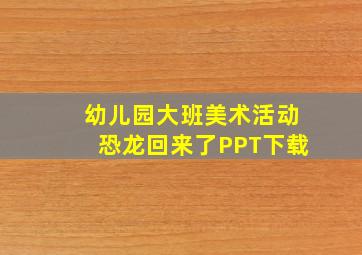 幼儿园大班美术活动
恐龙回来了PPT下载